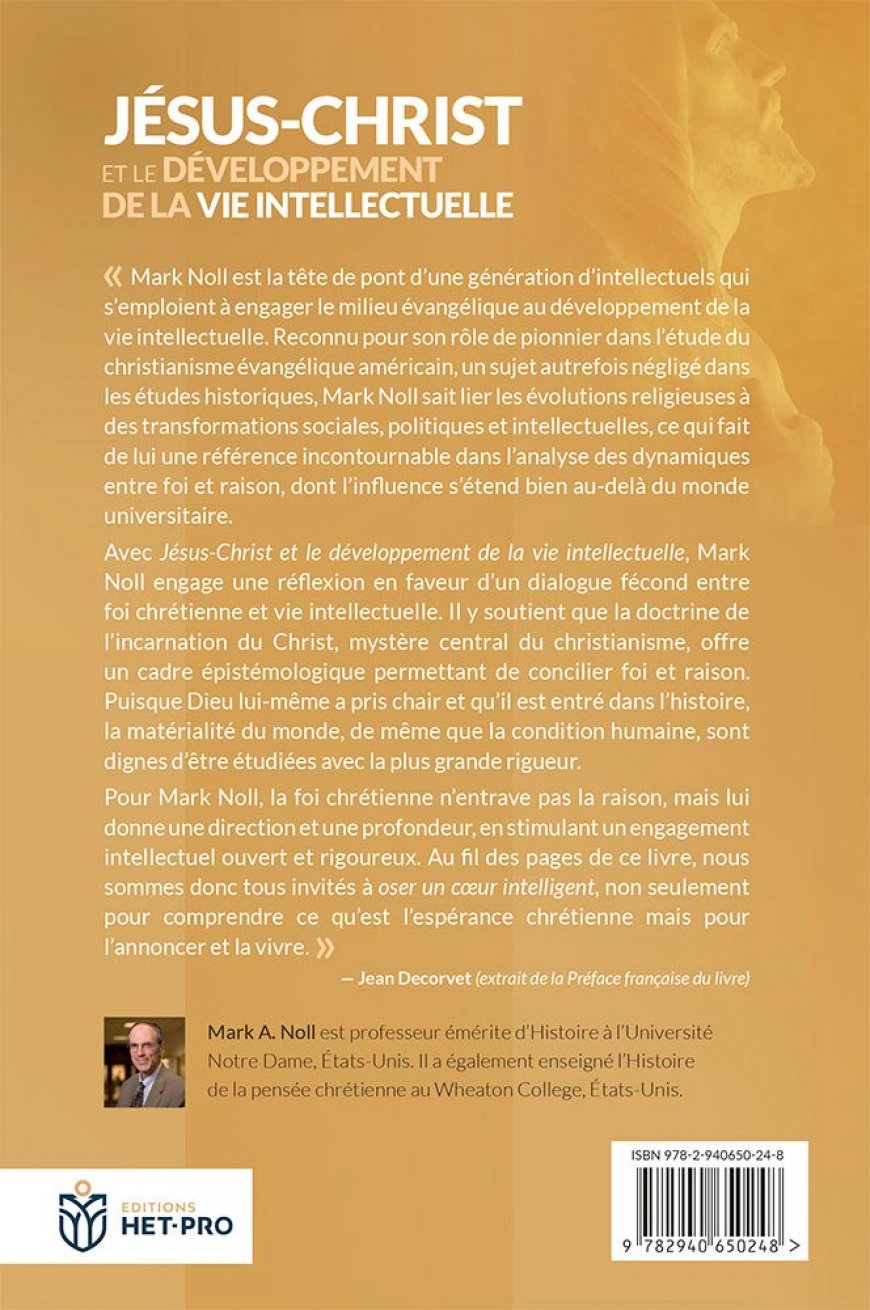 JÉSUS-CHRIST
ET LE DÉVELOPPEMENT
DE LA VIE INTELLECTUELLE

« Mark Noll est la tête de pont d'une génération d'intellectuels qui s'emploient à engager le milieu évangélique au développement de la vie intellectuelle. Reconnu pour son rôle de pionnier dans l'étude du christianisme évangélique américain, un sujet autrefois négligé dans les études historiques, Mark Noll sait lier les évolutions religieuses à des transformations sociales, politiques et intellectuelles, ce qui fait de lui une référence incontournable dans l'analyse des dynamiques entre foi et raison, dont l'influence s'étend bien au-delà du monde universitaire.

Avec Jésus-Christ et le développement de la vie intellectuelle, Mark Noll engage une réflexion en faveur d'un dialogue fécond entre foi chrétienne et vie intellectuelle. Il y soutient que la doctrine de l'incarnation du Christ, mystère central du christianisme, offre un cadre épistémologique permettant de concilier foi et raison. Puisque Dieu lui-même a pris chair et qu'il est entré dans l'histoire, la matérialité du monde, de même que la condition humaine, sont dignes d'être étudiées avec la plus grande rigueur.

Pour Mark Noll, la foi chrétienne n'entrave pas la raison, mais lui donne une direction et une profondeur, en stimulant un engagement intellectuel ouvert et rigoureux. Au fil des pages de ce livre, nous sommes donc tous invités à oser un cœur intelligent, non seulement pour comprendre ce qu'est l'espérance chrétienne mais pour l'annoncer et la vivre. »

— Jean Decorvet (extrait de la Préface française du livre)

Mark A. Noll est professeur émérite d'Histoire à l'Université Notre Dame, États-Unis. Il a également enseigné l'Histoire de la pensée chrétienne au Wheaton College, États-Unis.

EDITIONS
HET-PRO

ISBN 978-2-940650-24-8

9 782940 650248 >